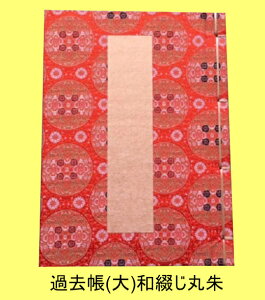 過去帳(大)和綴じ丸朱